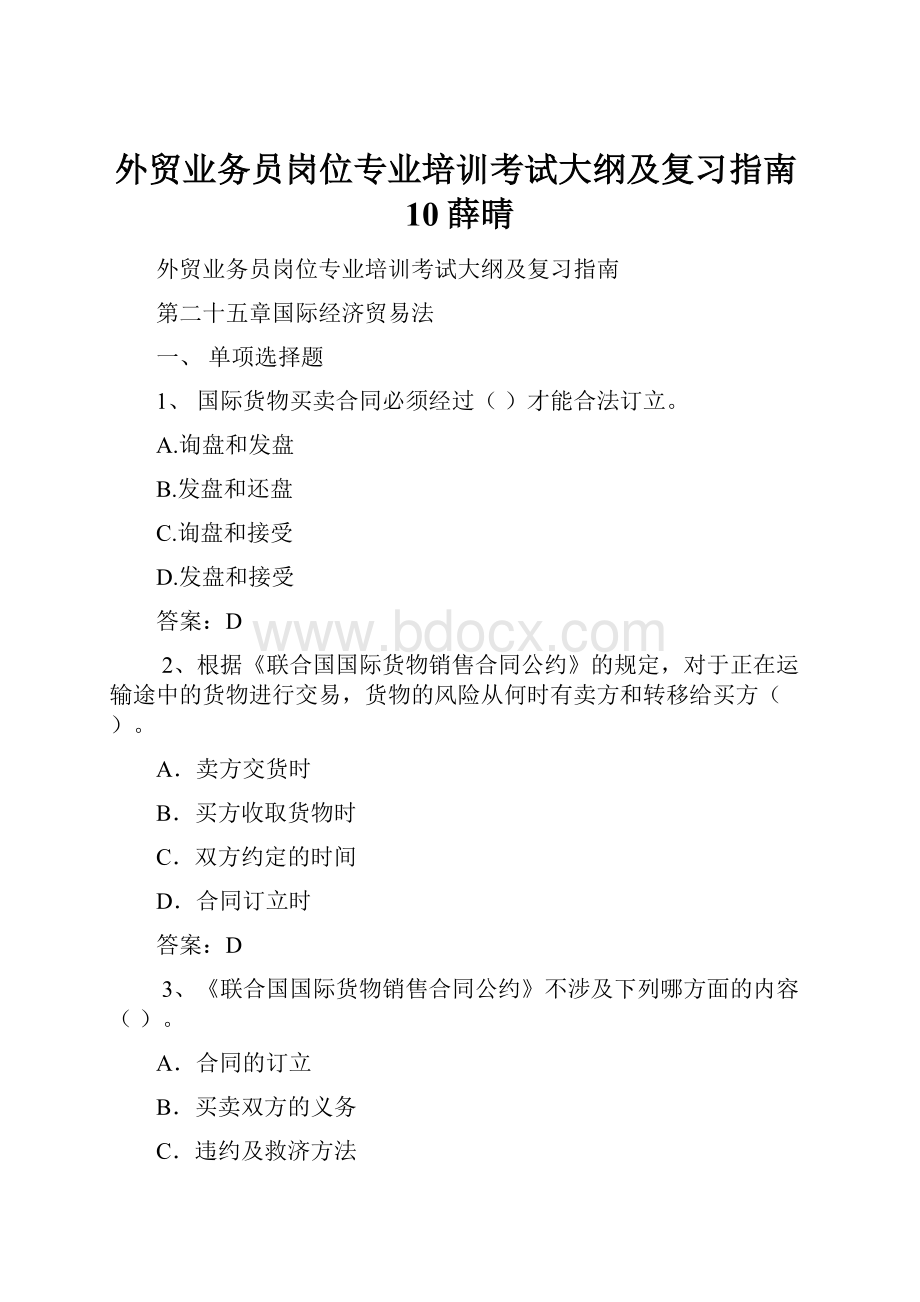 外贸业务员岗位专业培训考试大纲及复习指南10薛晴

外贸业务员岗位专业培训考试大纲及复习指南

第二十五章国际经济贸易法

一、 单项选择题

1、 国际货物买卖合同必须经过（ ）才能合法订立。

A.询盘和发盘

B.发盘和还盘

C.询盘和接受

D.发盘和接受

答案：D

www.bdocx.com

2、根据《联合国国际货物销售合同公约》的规定，对于正在运输途中的货物进行交易，货物的风险从何时有卖方和转移给买方（ ）。

A．卖方交货时

B．买方收取货物时

C．双方约定的时间

D．合同订立时

答案：D

3、《联合国国际货物销售合同公约》不涉及下列哪方面的内容（ ）。

A．合同的订立

B．买卖双方的义务

C．违约及救济方法